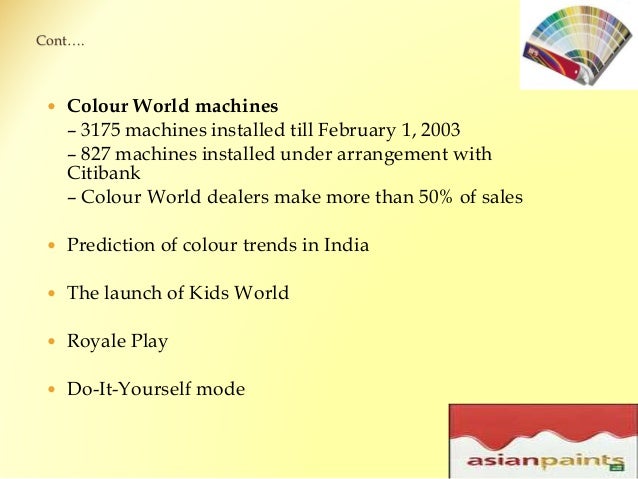 Cont….

• Colour World machines
– 3175 machines installed till February 1, 2003
– 827 machines installed under arrangement with Citibank
– Colour World dealers make more than 50% of sales

• Prediction of colour trends in India

• The launch of Kids World

• Royale Play

• Do-It-Yourself mode

asianpaints